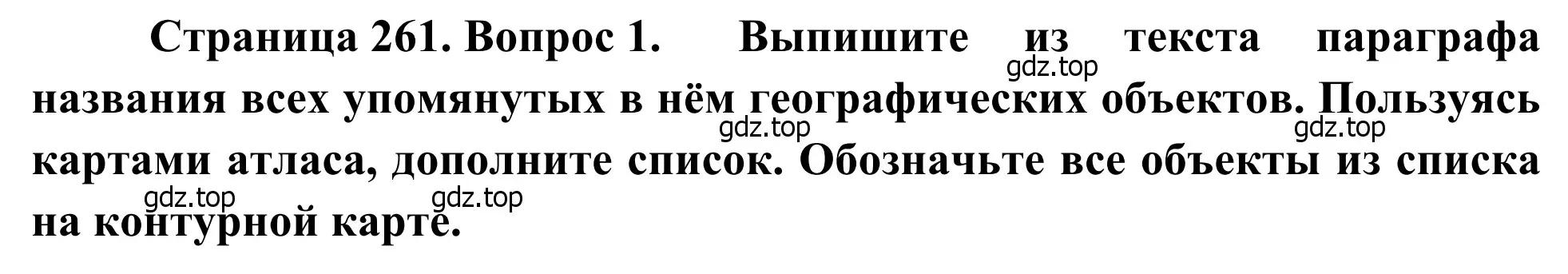 Страница 261. Вопрос 1. Выпишите из текста параграфа названия всех упомянутых в нём географических объектов. Пользуясь картами атласа, дополните список. Обозначьте все объекты из списка на контурной карте.

gdz.top gdz.top gdz.top gdz.top gdz.top